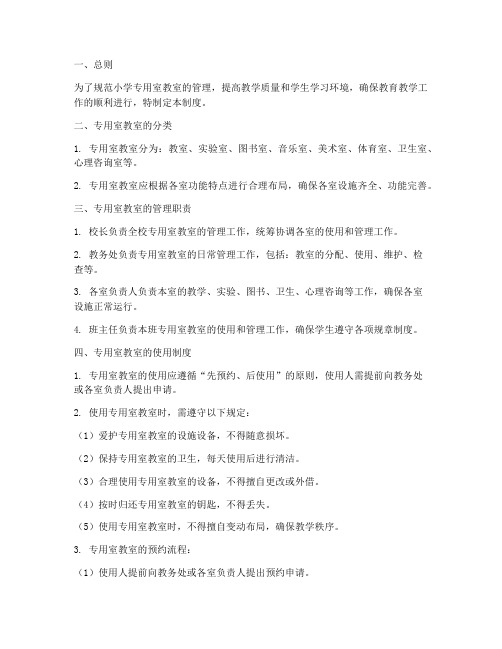 一、总则

为了规范小学专用室教室的管理，提高教学质量和学生学习环境，确保教育教学工作的顺利进行，特制定本制度。

二、专用室教室的分类

1. 专用室教室分为：教室、实验室、图书室、音乐室、美术室、体育室、卫生室、心理咨询室等。

2. 专用室教室应根据各室功能特点进行合理布局，确保各室设施齐全、功能完善。

三、专用室教室的管理职责

1. 校长负责全校专用室教室的管理工作，统筹协调各室的使用和管理工作。

2. 教务处负责专用室教室的日常管理工作，包括：教室的分配、使用、维护、检查等。

3. 各室负责人负责本室的教学、实验、图书、卫生、心理咨询等工作，确保各室设施正常运行。

4. 班主任负责本班专用室教室的使用和管理工作，确保学生遵守各项规章制度。

四、专用室教室的使用制度

1. 专用室教室的使用应遵循“先预约、后使用”的原则，使用人需提前向教务处或各室负责人提出申请。

2. 使用专用室教室时，需遵守以下规定：

（1）爱护专用室教室的设施设备，不得随意损坏。

（2）保持专用室教室的卫生，每天使用后进行清洁。

（3）合理使用专用室教室的设备，不得擅自更改或外借。

（4）按时归还专用室教室的钥匙，不得丢失。

（5）使用专用室教室时，不得擅自变动布局，确保教学秩序。

3. 专用室教室的预约流程：

（1）使用人提前向教务处或各室负责人提出预约申请。